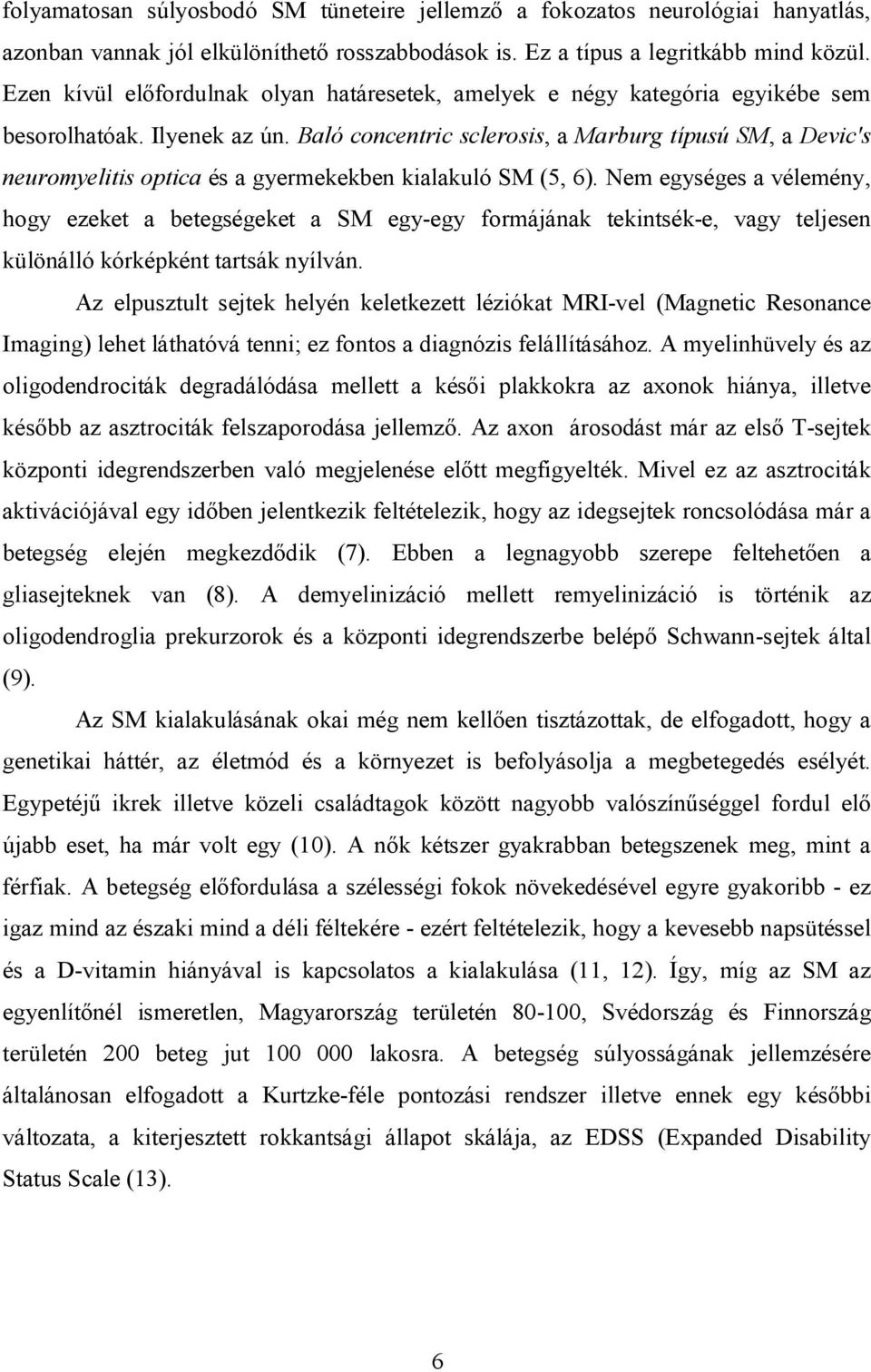 folyamatosan súlyosbodó SM tüneteire jellemző a fokozatos neurológiai hanyatlás, azonban vannak jól elkülöníthető rosszabbodások is. Ez a típus a legritkább mind közül. Ezen kívül előfordulnak olyan határesetek, amelyek e négy kategória egyikébe sem besorolhatóak. Ilyenek az ún. Baló concentric sclerosis, a Marburg típusú SM, a Devic's neuromyelitis optica és a gyermekekben kialakuló SM (5, 6). Nem egységes a vélemény, hogy ezeket a betegségeket a SM egy-egy formájának tekintsék-e, vagy teljesen különálló kórképként tartsák nyílván.

Az elpusztult sejtek helyén keletkezett léziókat MRI-vel (Magnetic Resonance Imaging) lehet láthatóvá tenni; ez fontos a diagnózis felállításához. A myelinhüvely és az oligodendrociták degradálódása mellett a késői plakkokra az axonok hiánya, illetve később az asztrociták felszaporodása jellemző. Az axon árosodást már az első T-sejtek központi idegrendszerben való megjelenése előtt megfigyelték. Mivel ez az asztrociták aktivációjával egy időben jelentkezik feltételezik, hogy az idegsejtek roncsolódása már a betegség elején megkezdődik (7). Ebben a legnagyobb szerepe feltehetően a gliasejteknek van (8). A demyelinizáció mellett remyelinizáció is történik az oligodendroglia prekurzorok és a központi idegrendszerbe belépő Schwann-sejtek által (9).

Az SM kialakulásának okai még nem kellően tisztázottak, de elfogadott, hogy a genetikai háttér, az életmód és a környezet is befolyásolja a megbetegedés esélyét. Egypetéjű ikrek illetve közeli családtagok között nagyobb valószínűséggel fordul elő újabb eset, ha már volt egy (10). A nők kétszer gyakrabban betegszenek meg, mint a férfiak. A betegség előfordulása a szélességi fokok növekedésével egyre gyakoribb - ez igaz mind az északi mind a déli féltekére - ezért feltételezik, hogy a kevesebb napsütéssel és a D-vitamin hiányával is kapcsolatos a kialakulása (11, 12). Így, míg az SM az egyenlítőnél ismeretlen, Magyarország területén 80-100, Svédország és Finnország területén 200 beteg jut 100 000 lakosra. A betegség súlyosságának jellemzésére általánosan elfogadott a Kurtzke-féle pontozási rendszer illetve ennek egy későbbi változata, a kiterjesztett rokkantsági állapot skálája, az EDSS (Expanded Disability Status Scale (13).

6